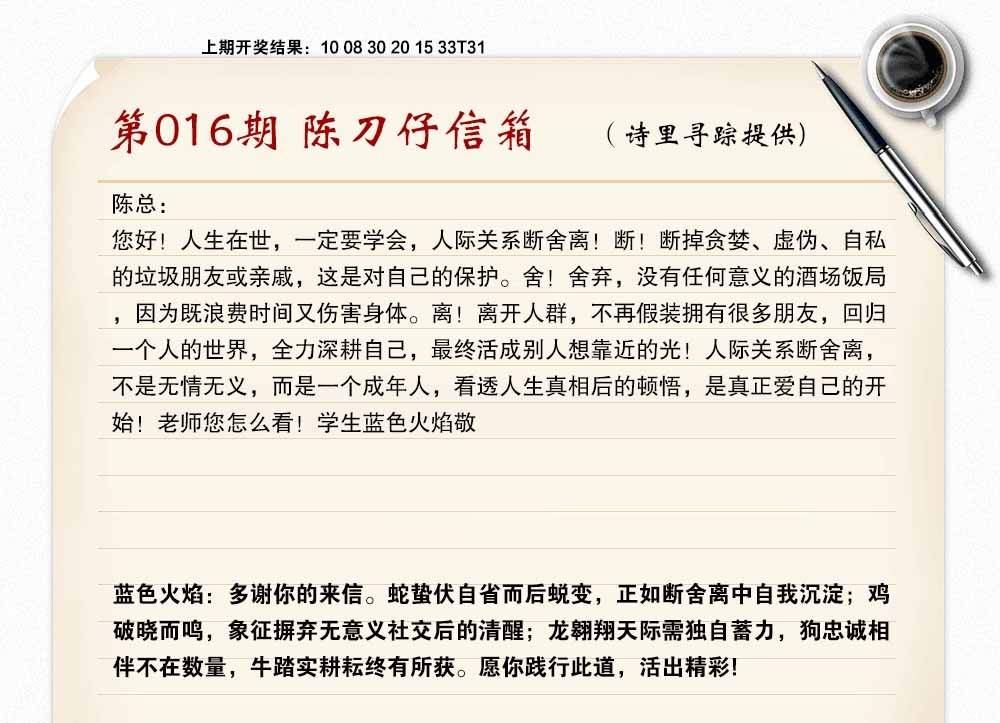 上期开奖结果：10 08 30 20 15 33T31

第016期 陈刀仔信箱 （诗里寻踪提供）

陈总：
您好！人生在世，一定要学会，人际关系断舍离！断！断掉贪婪、虚伪、自私的垃圾朋友或亲戚，这是对自己的保护。舍！舍弃，没有任何意义的酒场饭局，因为既浪费时间又伤害身体。离！离开人群，不再假装拥有很多朋友，回归一个人的世界，全力深耕自己，最终活成别人想靠近的光！人际关系断舍离，不是无情无义，而是一个成年人，看透人生真相后的顿悟，是真正爱自己的开始！老师您怎么看！学生蓝色火焰敬

蓝色火焰：多谢你的来信。蛇蛰伏自省而后蜕变，正如断舍离中自我沉淀；鸡破晓而鸣，象征摒弃无意义社交后的清醒；龙翱翔天际需独自蓄力，狗忠诚相伴不在数量，牛踏实耕耘终有所获。愿你践行此道，活出精彩！